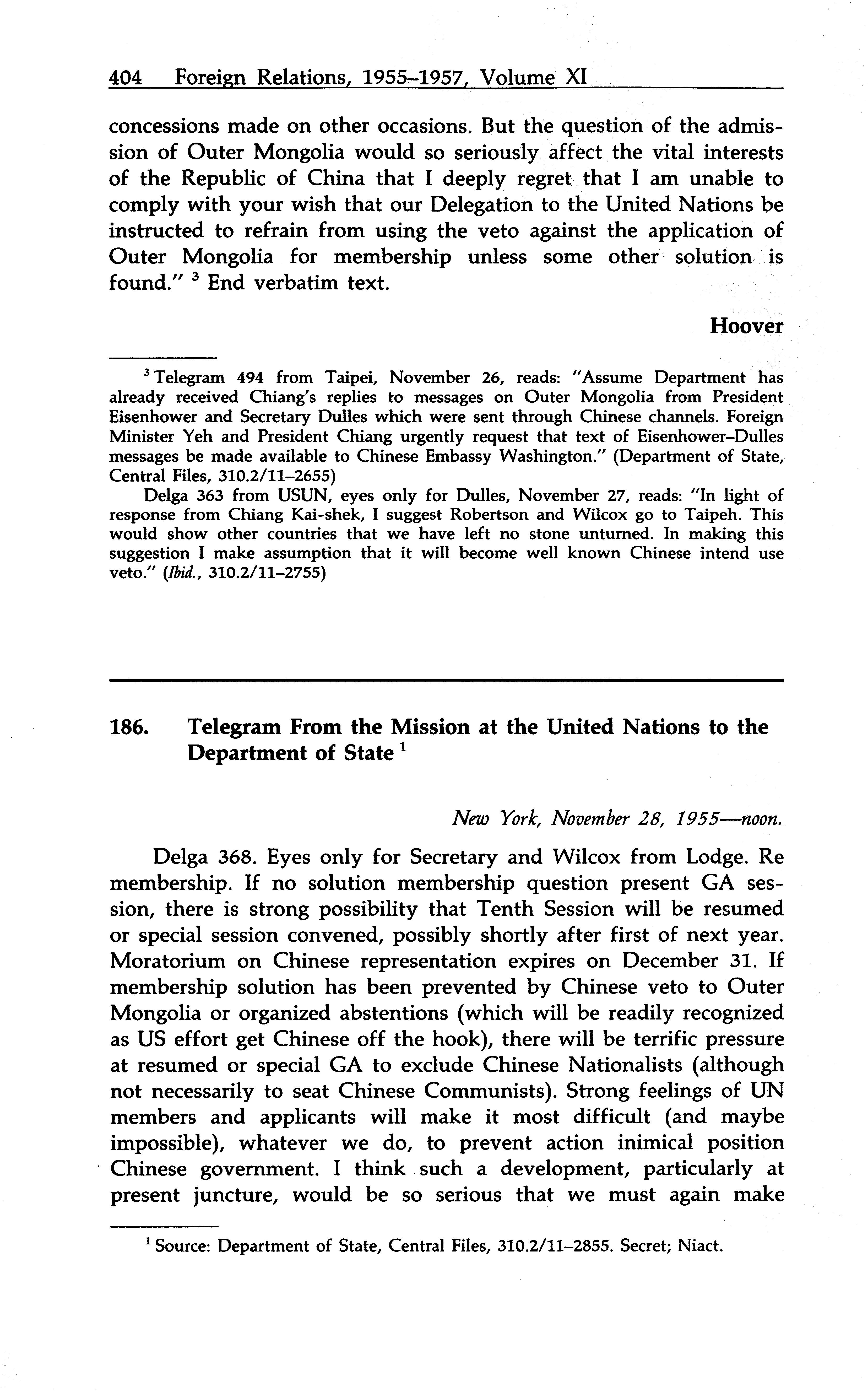 404 Foreign Relations, 1955–1957, Volume XI

concessions made on other occasions. But the question of the admission of Outer Mongolia would so seriously affect the vital interests of the Republic of China that I deeply regret that I am unable to comply with your wish that our Delegation to the United Nations be instructed to refrain from using the veto against the application of Outer Mongolia for membership unless some other solution is found." $^3$ End verbatim text.

Hoover

$^3$ Telegram 494 from Taipei, November 26, reads: "Assume Department has already received Chiang's replies to messages on Outer Mongolia from President Eisenhower and Secretary Dulles which were sent through Chinese channels. Foreign Minister Yeh and President Chiang urgently request that text of Eisenhower–Dulles messages be made available to Chinese Embassy Washington." (Department of State, Central Files, 310.2/11–2655)

Delga 363 from USUN, eyes only for Dulles, November 27, reads: "In light of response from Chiang Kai-shek, I suggest Robertson and Wilcox go to Taipeh. This would show other countries that we have left no stone unturned. In making this suggestion I make assumption that it will become well known Chinese intend use veto." (Ibid., 310.2/11–2755)

186. Telegram From the Mission at the United Nations to the Department of State $^1$

New York, November 28, 1955—noon.

Delga 368. Eyes only for Secretary and Wilcox from Lodge. Re membership. If no solution membership question present GA session, there is strong possibility that Tenth Session will be resumed or special session convened, possibly shortly after first of next year. Moratorium on Chinese representation expires on December 31. If membership solution has been prevented by Chinese veto to Outer Mongolia or organized abstentions (which will be readily recognized as US effort get Chinese off the hook), there will be terrific pressure at resumed or special GA to exclude Chinese Nationalists (although not necessarily to seat Chinese Communists). Strong feelings of UN members and applicants will make it most difficult (and maybe impossible), whatever we do, to prevent action inimical position Chinese government. I think such a development, particularly at present juncture, would be so serious that we must again make

$^1$ Source: Department of State, Central Files, 310.2/11–2855. Secret; Niact.